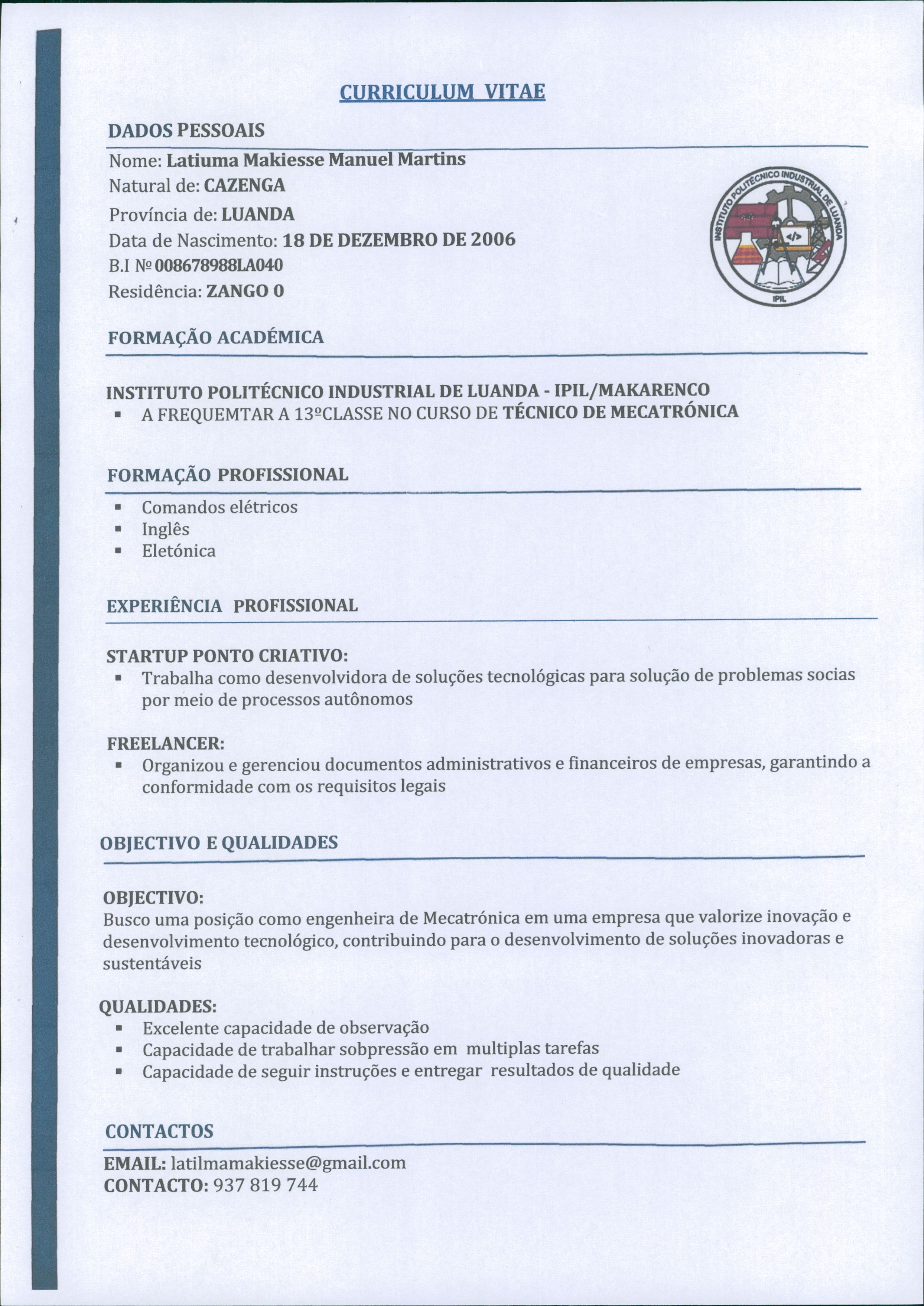 CURRICULUM VITAE

DADOS PESSOAIS

Nome: Latiuma Makiesse Manuel Martins
Natural de: CAZENGA
Província de: LUANDA
Data de Nascimento: 18 DE DEZEMBRO DE 2006
B.I Nº 008678988LA040
Residência: ZANGO 0

INSTITUTO POLITÉCNICO INDUSTRIAL DE LUANDA
</>
IPIL

FORMAÇÃO ACADÉMICA

INSTITUTO POLITÉCNICO INDUSTRIAL DE LUANDA - IPIL/MAKARENCO
▪ A FREQUEMTAR A 13ºCLASSE NO CURSO DE TÉCNICO DE MECATRÓNICA

FORMAÇÃO PROFISSIONAL

▪ Comandos elétricos
▪ Inglês
▪ Eletónica

EXPERIÊNCIA PROFISSIONAL

STARTUP PONTO CRIATIVO:
▪ Trabalha como desenvolvidora de soluções tecnológicas para solução de problemas socias por meio de processos autônomos

FREELANCER:
▪ Organizou e gerenciou documentos administrativos e financeiros de empresas, garantindo a conformidade com os requisitos legais

OBJECTIVO E QUALIDADES

OBJECTIVO:
Busco uma posição como engenheira de Mecatrónica em uma empresa que valorize inovação e desenvolvimento tecnológico, contribuindo para o desenvolvimento de soluções inovadoras e sustentáveis

QUALIDADES:
▪ Excelente capacidade de observação
▪ Capacidade de trabalhar sobpressão em multiplas tarefas
▪ Capacidade de seguir instruções e entregar resultados de qualidade

CONTACTOS

EMAIL: latilmamakiesse@gmail.com
CONTACTO: 937 819 744